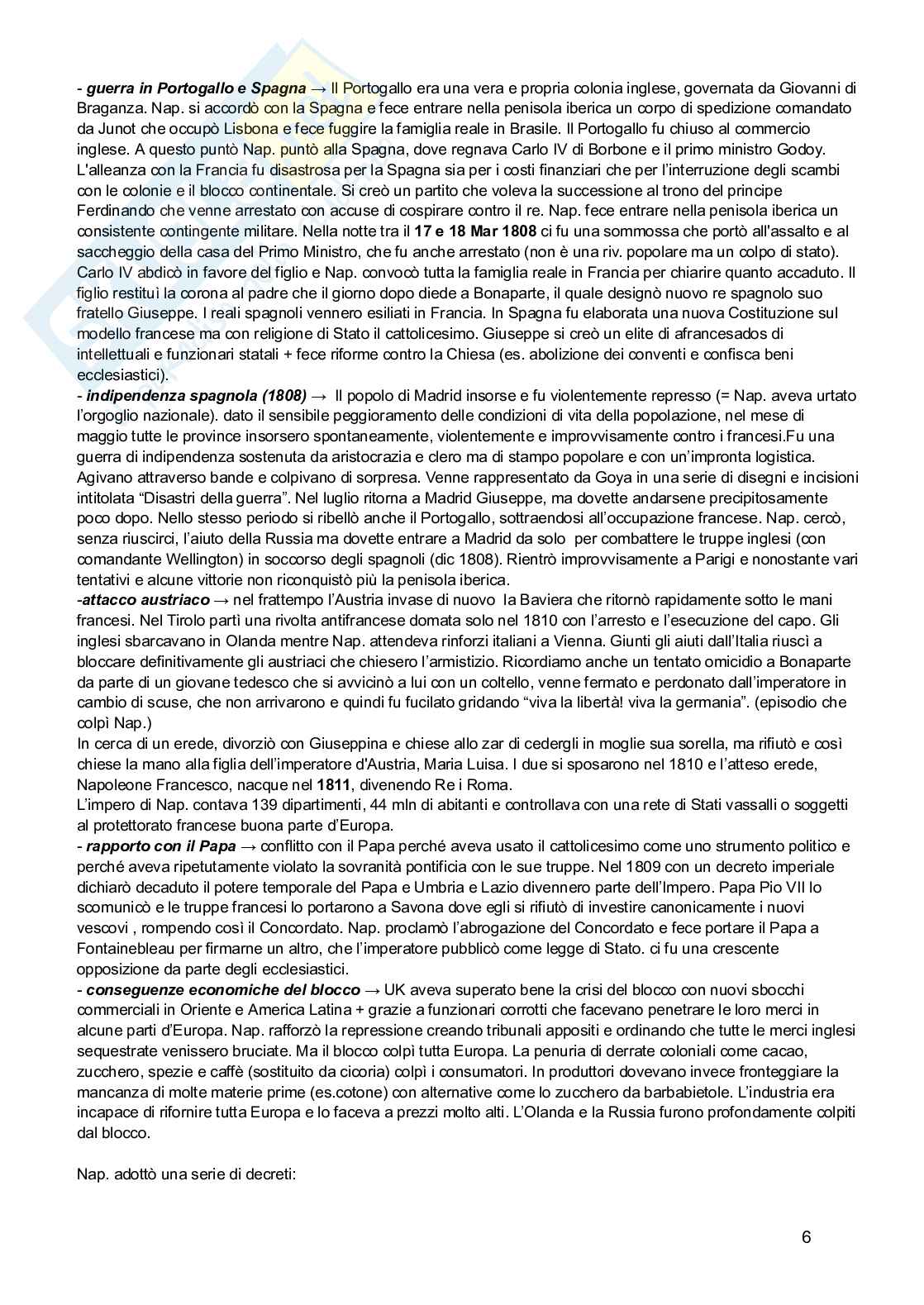 - guerra in Portogallo e Spagna → Il Portogallo era una vera e propria colonia inglese, governata da Giovanni di Braganza. Nap. si accordò con la Spagna e fece entrare nella penisola iberica un corpo di spedizione comandato da Junot che occupò Lisbona e fece fuggire la famiglia reale in Brasile. Il Portogallo fu chiuso al commercio inglese. A questo puntò Nap. puntò alla Spagna, dove regnava Carlo IV di Borbone e il primo ministro Godoy. L'alleanza con la Francia fu disastrosa per la Spagna sia per i costi finanziari che per l'interruzione degli scambi con le colonie e il blocco continentale. Si creò un partito che voleva la successione al trono del principe Ferdinando che venne arrestato con accuse di cospirare contro il re. Nap. fece entrare nella penisola iberica un consistente contingente militare. Nella notte tra il 17 e 18 Mar 1808 ci fu una sommossa che portò all'assalto e al saccheggio della casa del Primo Ministro, che fu anche arrestato (non è una riv. popolare ma un colpo di stato). Carlo IV abdicò in favore del figlio e Nap. convocò tutta la famiglia reale in Francia per chiarire quanto accaduto. Il figlio restituì la corona al padre che il giorno dopo diede a Bonaparte, il quale designò nuovo re spagnolo suo fratello Giuseppe. I reali spagnoli vennero esiliati in Francia. In Spagna fu elaborata una nuova Costituzione sul modello francese ma con religione di Stato il cattolicesimo. Giuseppe si creò un elite di afrancesados di intellettuali e funzionari statali + fece riforme contro la Chiesa (es. abolizione dei conventi e confisca beni ecclesiastici).
- indipendenza spagnola (1808) → Il popolo di Madrid insorse e fu violentemente represso (= Nap. aveva urtato l'orgoglio nazionale). dato il sensibile peggioramento delle condizioni di vita della popolazione, nel mese di maggio tutte le province insorsero spontaneamente, violentemente e improvvisamente contro i francesi.Fu una guerra di indipendenza sostenuta da aristocrazia e clero ma di stampo popolare e con un'impronta logistica. Agivano attraverso bande e colpivano di sorpresa. Venne rappresentato da Goya in una serie di disegni e incisioni intitolata "Disastri della guerra". Nel luglio ritorna a Madrid Giuseppe, ma dovette andarsene precipitosamente poco dopo. Nello stesso periodo si ribellò anche il Portogallo, sottraendosi all'occupazione francese. Nap. cercò, senza riuscirci, l'aiuto della Russia ma dovette entrare a Madrid da solo per combattere le truppe inglesi (con comandante Wellington) in soccorso degli spagnoli (dic 1808). Rientrò improvvisamente a Parigi e nonostante vari tentativi e alcune vittorie non riconquistò più la penisola iberica.
-attacco austriaco → nel frattempo l'Austria invase di nuovo la Baviera che ritornò rapidamente sotto le mani francesi. Nel Tirolo partì una rivolta antifrancese domata solo nel 1810 con l'arresto e l'esecuzione del capo. Gli inglesi sbarcavano in Olanda mentre Nap. attendeva rinforzi italiani a Vienna. Giunti gli aiuti dall'Italia riuscì a bloccare definitivamente gli austriaci che chiesero l'armistizio. Ricordiamo anche un tentato omicidio a Bonaparte da parte di un giovane tedesco che si avvicinò a lui con un coltello, venne fermato e perdonato dall'imperatore in cambio di scuse, che non arrivarono e quindi fu fucilato gridando "viva la libertà! viva la germania". (episodio che colpì Nap.)
In cerca di un erede, divorziò con Giuseppina e chiese allo zar di cedergli in moglie sua sorella, ma rifiutò e così chiese la mano alla figlia dell'imperatore d'Austria, Maria Luisa. I due si sposarono nel 1810 e l'atteso erede, Napoleone Francesco, nacque nel 1811, divenendo Re i Roma.
L'impero di Nap. contava 139 dipartimenti, 44 mln di abitanti e controllava con una rete di Stati vassalli o soggetti al protettorato francese buona parte d'Europa.
- rapporto con il Papa → conflitto con il Papa perché aveva usato il cattolicesimo come uno strumento politico e perché aveva ripetutamente violato la sovranità pontificia con le sue truppe. Nel 1809 con un decreto imperiale dichiarò decaduto il potere temporale del Papa e Umbria e Lazio divennero parte dell'Impero. Papa Pio VII lo scomunicò e le truppe francesi lo portarono a Savona dove egli si rifiutò di investire canonicamente i nuovi vescovi , rompendo così il Concordato. Nap. proclamò l'abrogazione del Concordato e fece portare il Papa a Fontainebleau per firmarne un altro, che l'imperatore pubblicò come legge di Stato. ci fu una crescente opposizione da parte degli ecclesiastici.
- conseguenze economiche del blocco → UK aveva superato bene la crisi del blocco con nuovi sbocchi commerciali in Oriente e America Latina + grazie a funzionari corrotti che facevano penetrare le loro merci in alcune parti d'Europa. Nap. rafforzò la repressione creando tribunali appositi e ordinando che tutte le merci inglesi sequestrate venissero bruciate. Ma il blocco colpì tutta Europa. La penuria di derrate coloniali come cacao, zucchero, spezie e caffè (sostituito da cicoria) colpì i consumatori. In produttori dovevano invece fronteggiare la mancanza di molte materie prime (es.cotone) con alternative come lo zucchero da barbabietole. L'industria era incapace di rifornire tutta Europa e lo faceva a prezzi molto alti. L'Olanda e la Russia furono profondamente colpiti dal blocco.

Nap. adottò una serie di decreti:

6